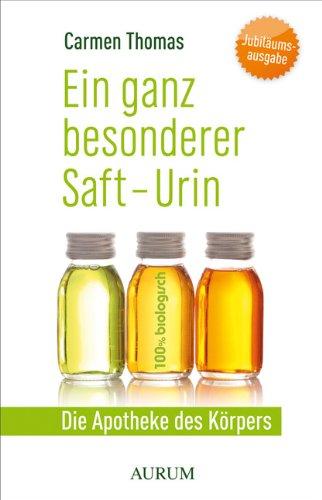 Carmen Thomas

Jubiläumsausgabe

Ein ganz besonderer Saft – Urin

100% biologisch

Die Apotheke des Körpers

AURUM